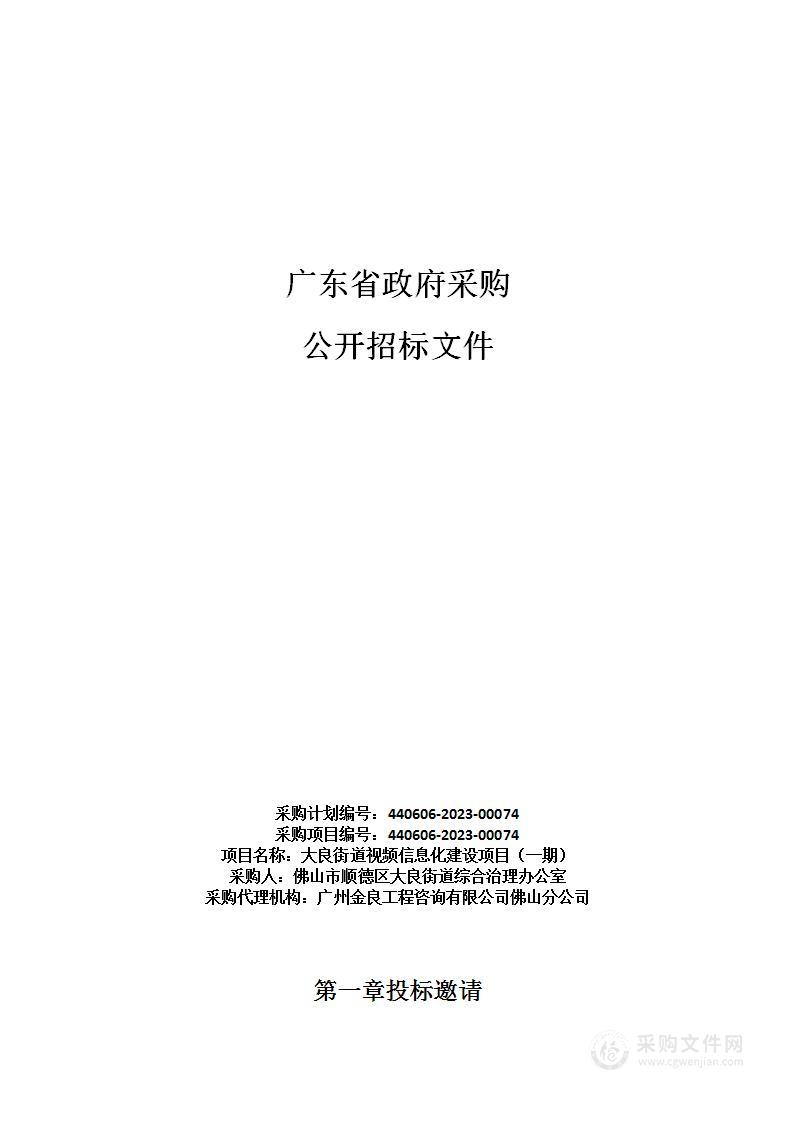 广东省政府采购

公开招标文件

采购计划编号：440606-2023-00074
采购项目编号：440606-2023-00074
项目名称：大良街道视频信息化建设项目（一期）
采购人：佛山市顺德区大良街道综合治理办公室
采购代理机构：广州金良工程咨询有限公司佛山分公司

第一章投标邀请

采购文件网
www.cgwenjian.com